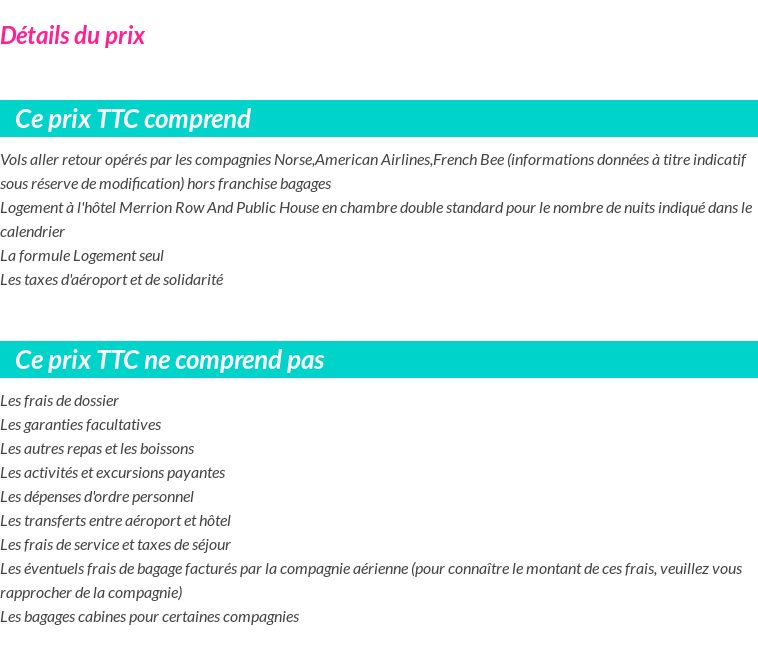 Détails du prix

Ce prix TTC comprend

Vols aller retour opérés par les compagnies Norse,American Airlines,French Bee (informations données à titre indicatif sous réserve de modification) hors franchise bagages
Logement à l'hôtel Merrion Row And Public House en chambre double standard pour le nombre de nuits indiqué dans le calendrier
La formule Logement seul
Les taxes d'aéroport et de solidarité

Ce prix TTC ne comprend pas

Les frais de dossier
Les garanties facultatives
Les autres repas et les boissons
Les activités et excursions payantes
Les dépenses d'ordre personnel
Les transferts entre aéroport et hôtel
Les frais de service et taxes de séjour
Les éventuels frais de bagage facturés par la compagnie aérienne (pour connaître le montant de ces frais, veuillez vous rapprocher de la compagnie)
Les bagages cabines pour certaines compagnies